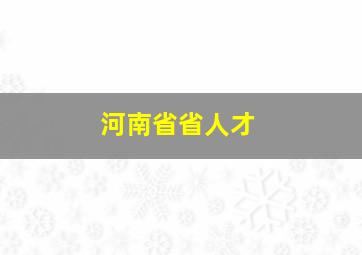 河南省省人才